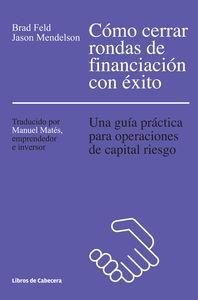 Brad Feld
Jason Mendelson

Cómo cerrar rondas de financiación con éxito

Traducido por
Manuel Matés,
emprendedor
e inversor

Una guía práctica para operaciones de capital riesgo

Libros de Cabecera